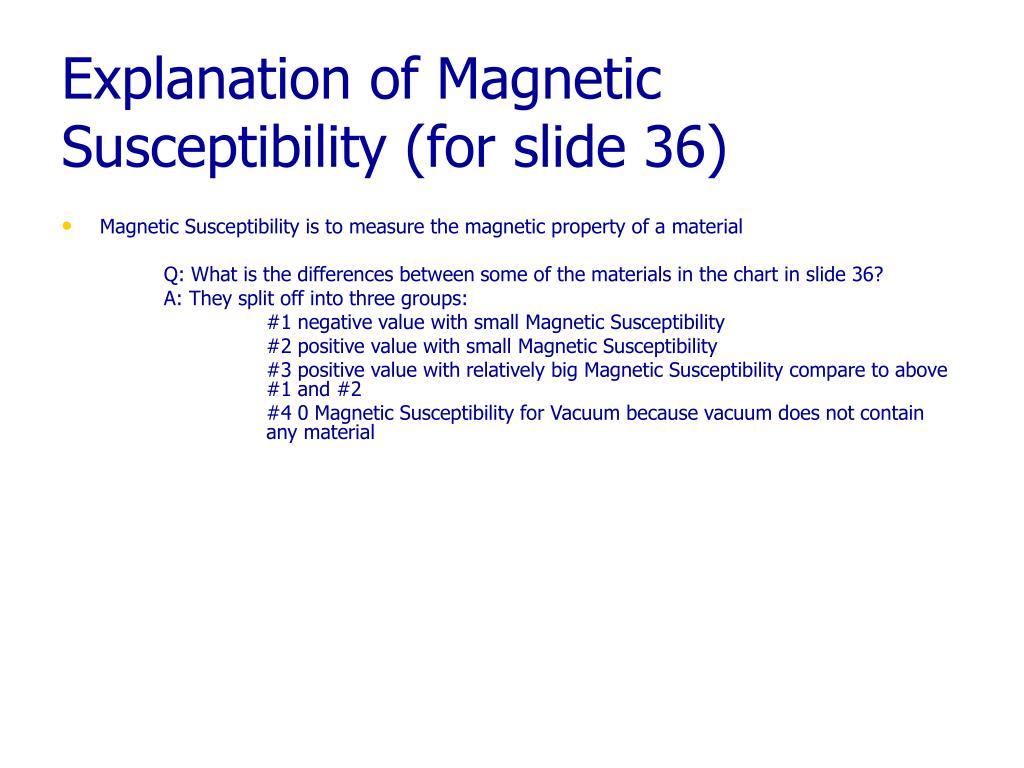 Explanation of Magnetic Susceptibility (for slide 36)

• Magnetic Susceptibility is to measure the magnetic property of a material

Q: What is the differences between some of the materials in the chart in slide 36?
A: They split off into three groups:
#1 negative value with small Magnetic Susceptibility
#2 positive value with small Magnetic Susceptibility
#3 positive value with relatively big Magnetic Susceptibility compare to above #1 and #2
#4 0 Magnetic Susceptibility for Vacuum because vacuum does not contain any material